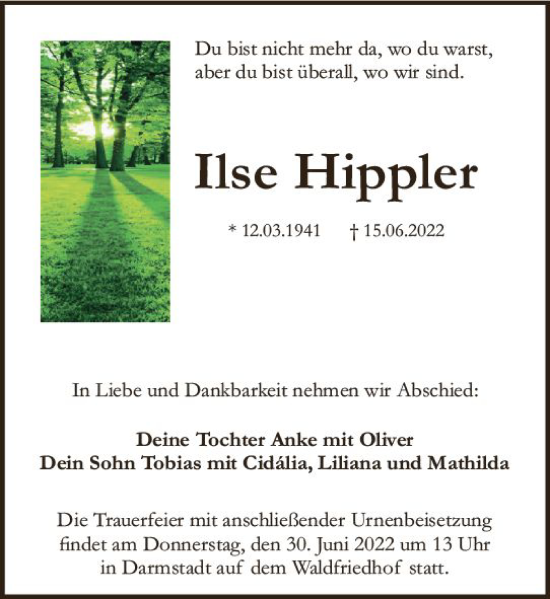 Du bist nicht mehr da, wo du warst,
aber du bist überall, wo wir sind.

Ilse Hippler

* 12.03.1941 † 15.06.2022

In Liebe und Dankbarkeit nehmen wir Abschied:

Deine Tochter Anke mit Oliver
Dein Sohn Tobias mit Cidália, Liliana und Mathilda

Die Trauerfeier mit anschließender Urnenbeisetzung findet am Donnerstag, den 30. Juni 2022 um 13 Uhr in Darmstadt auf dem Waldfriedhof statt.